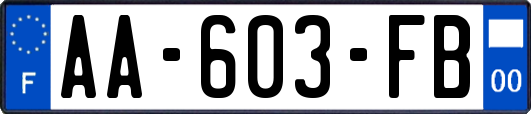 F
AA-603-FB
00